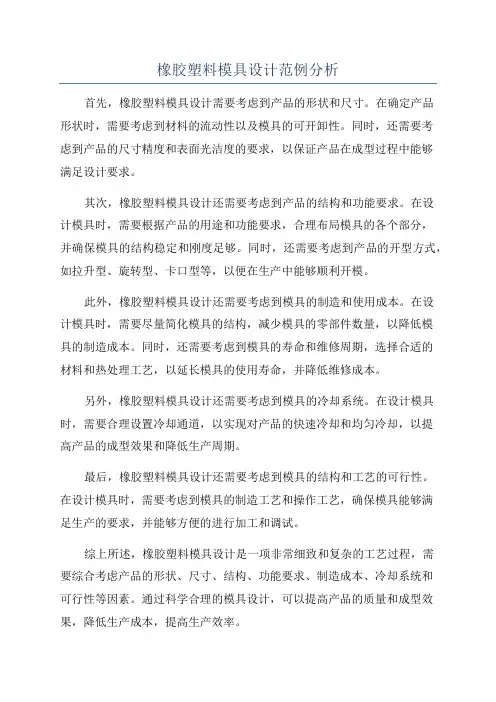 橡胶塑料模具设计范例分析

首先，橡胶塑料模具设计需要考虑到产品的形状和尺寸。在确定产品形状时，需要考虑到材料的流动性以及模具的可开卸性。同时，还需要考虑到产品的尺寸精度和表面光洁度的要求，以保证产品在成型过程中能够满足设计要求。

其次，橡胶塑料模具设计还需要考虑到产品的结构和功能要求。在设计模具时，需要根据产品的用途和功能要求，合理布局模具的各个部分，并确保模具的结构稳定和刚度足够。同时，还需要考虑到产品的开型方式，如拉升型、旋转型、卡口型等，以便在生产中能够顺利开模。

此外，橡胶塑料模具设计还需要考虑到模具的制造和使用成本。在设计模具时，需要尽量简化模具的结构，减少模具的零部件数量，以降低模具的制造成本。同时，还需要考虑到模具的寿命和维修周期，选择合适的材料和热处理工艺，以延长模具的使用寿命，并降低维修成本。

另外，橡胶塑料模具设计还需要考虑到模具的冷却系统。在设计模具时，需要合理设置冷却通道，以实现对产品的快速冷却和均匀冷却，以提高产品的成型效果和降低生产周期。

最后，橡胶塑料模具设计还需要考虑到模具的结构和工艺的可行性。在设计模具时，需要考虑到模具的制造工艺和操作工艺，确保模具能够满足生产的要求，并能够方便的进行加工和调试。

综上所述，橡胶塑料模具设计是一项非常细致和复杂的工艺过程，需要综合考虑产品的形状、尺寸、结构、功能要求、制造成本、冷却系统和可行性等因素。通过科学合理的模具设计，可以提高产品的质量和成型效果，降低生产成本，提高生产效率。